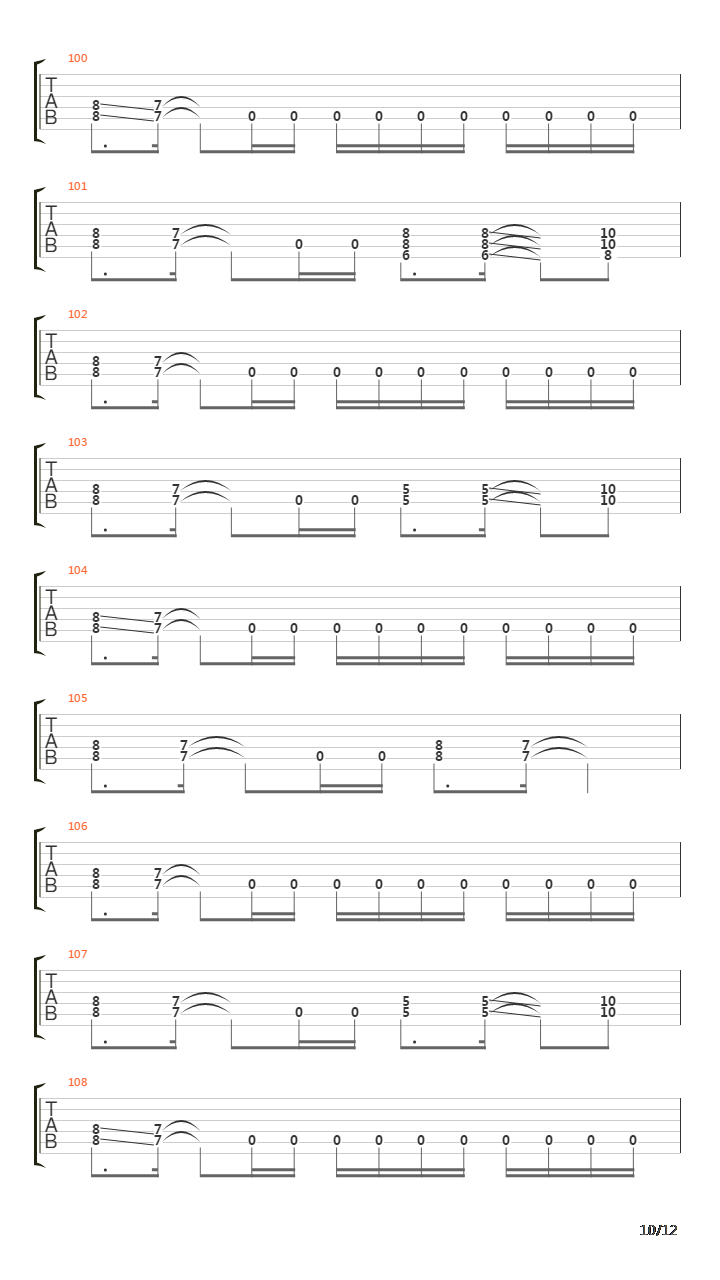 100

T
A
B

8 7
8 7 0 0 0 0 0 0 0 0 0 0

101

T
A
B

8 7 8 8 10
8 7 0 0 8 8 10
6 6 8

102

T
A
B

8 7
8 7 0 0 0 0 0 0 0 0 0 0

103

T
A
B

8 7 5 5 10
8 7 0 0 5 5 10

104

T
A
B

8 7
8 7 0 0 0 0 0 0 0 0 0 0

105

T
A
B

8 7 8 7
8 7 0 0 8 7

106

T
A
B

8 7
8 7 0 0 0 0 0 0 0 0 0 0

107

T
A
B

8 7 5 5 10
8 7 0 0 5 5 10

108

T
A
B

8 7
8 7 0 0 0 0 0 0 0 0 0 0

10/12